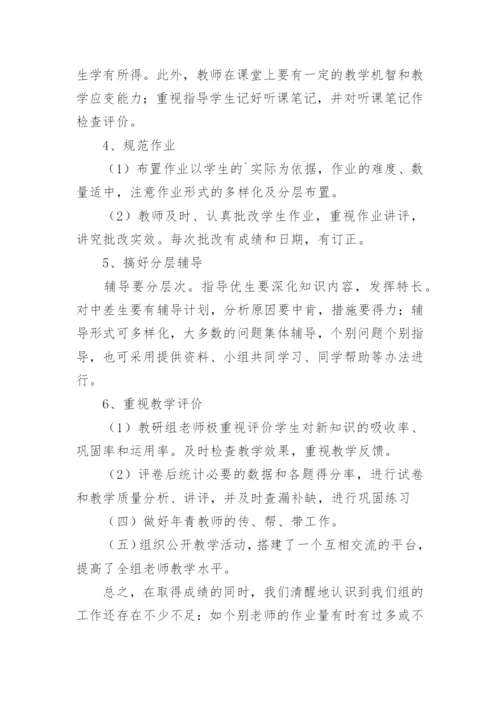 生学有所得。此外，教师在课堂上要有一定的教学机智和教学应变能力；重视指导学生记好听课笔记，并对听课笔记作检查评价。

4、规范作业

（1）布置作业以学生的`实际为依据，作业的难度、数量适中，注意作业形式的多样化及分层布置。

（2）教师及时、认真批改学生作业，重视作业讲评，讲究批改实效。每次批改有成绩和日期，有订正。

5、搞好分层辅导

辅导要分层次。指导优生要深化知识内容，发挥特长。对中差生要有辅导计划，分析原因要中肯，措施要得力；辅导形式可多样化，大多数的问题集体辅导，个别问题个别指导，也可采用提供资料、小组共同学习、同学帮助等办法进行。

6、重视教学评价

（1）教研组老师极重视评价学生对新知识的吸收率、巩固率和运用率。及时检查教学效果，重视教学反馈。

（2）评卷后统计必要的数据和各题得分率，进行试卷和教学质量分析、讲评，并及时查漏补缺，进行巩固练习

（四）做好年青教师的传、帮、带工作。

（五）组织公开教学活动，搭建了一个互相交流的平台，提高了全组老师教学水平。

总之，在取得成绩的同时，我们清醒地认识到我们组的工作还存在不少不足：如个别老师的作业量有时有过多或不